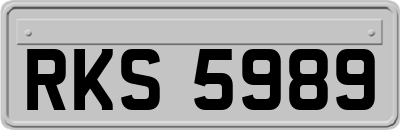 RKS 5989